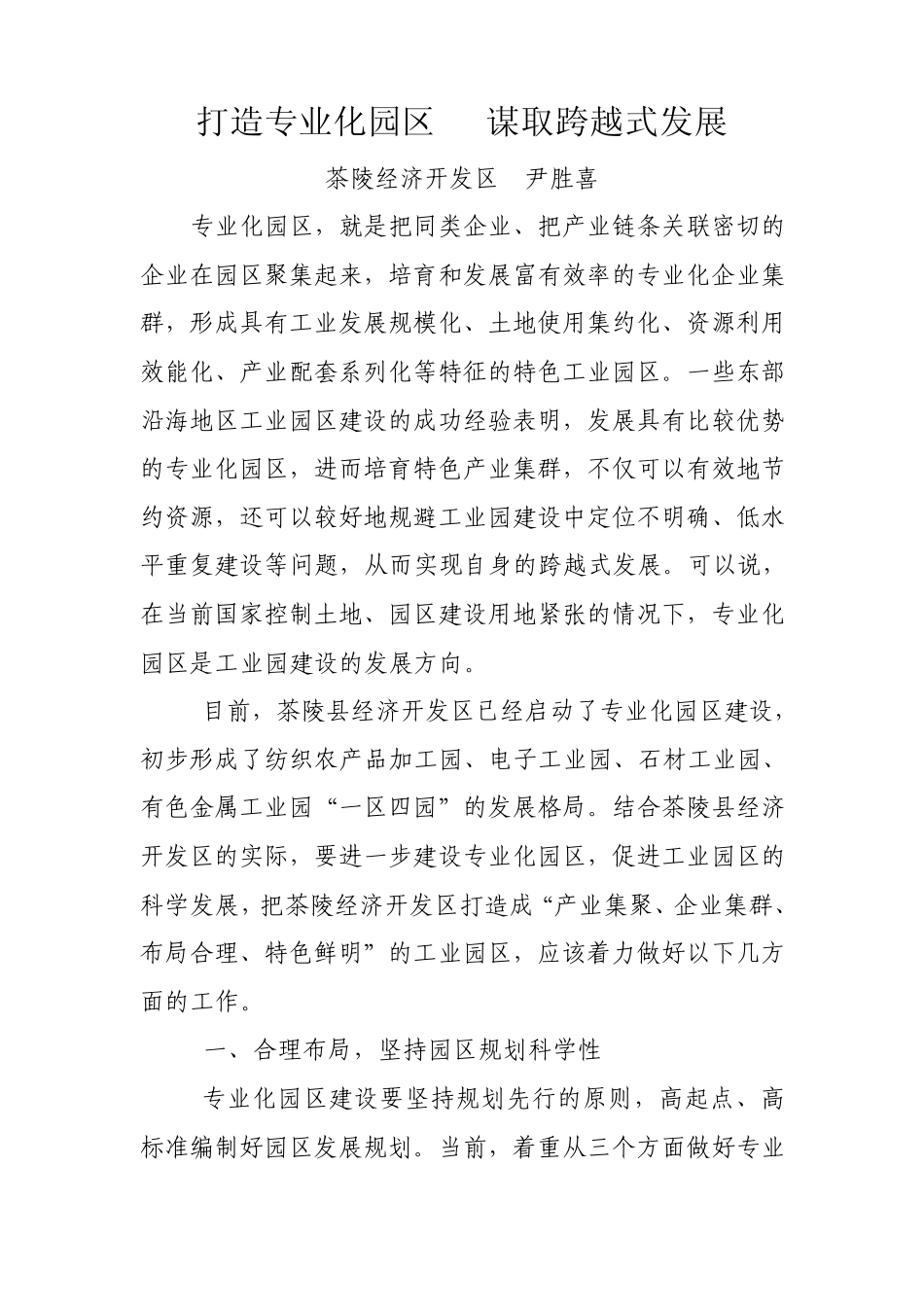 打造专业化园区　谋取跨越式发展

茶陵经济开发区　尹胜喜

专业化园区，就是把同类企业、把产业链条关联密切的企业在园区聚集起来，培育和发展富有效率的专业化企业集群，形成具有工业发展规模化、土地使用集约化、资源利用效能化、产业配套系列化等特征的特色工业园区。一些东部沿海地区工业园区建设的成功经验表明，发展具有比较优势的专业化园区，进而培育特色产业集群，不仅可以有效地节约资源，还可以较好地规避工业园建设中定位不明确、低水平重复建设等问题，从而实现自身的跨越式发展。可以说，在当前国家控制土地、园区建设用地紧张的情况下，专业化园区是工业园建设的发展方向。

目前，茶陵县经济开发区已经启动了专业化园区建设，初步形成了纺织农产品加工园、电子工业园、石材工业园、有色金属工业园“一区四园”的发展格局。结合茶陵县经济开发区的实际，要进一步建设专业化园区，促进工业园区的科学发展，把茶陵经济开发区打造成“产业集聚、企业集群、布局合理、特色鲜明”的工业园区，应该着力做好以下几方面的工作。

一、合理布局，坚持园区规划科学性

专业化园区建设要坚持规划先行的原则，高起点、高标准编制好园区发展规划。当前，着重从三个方面做好专业